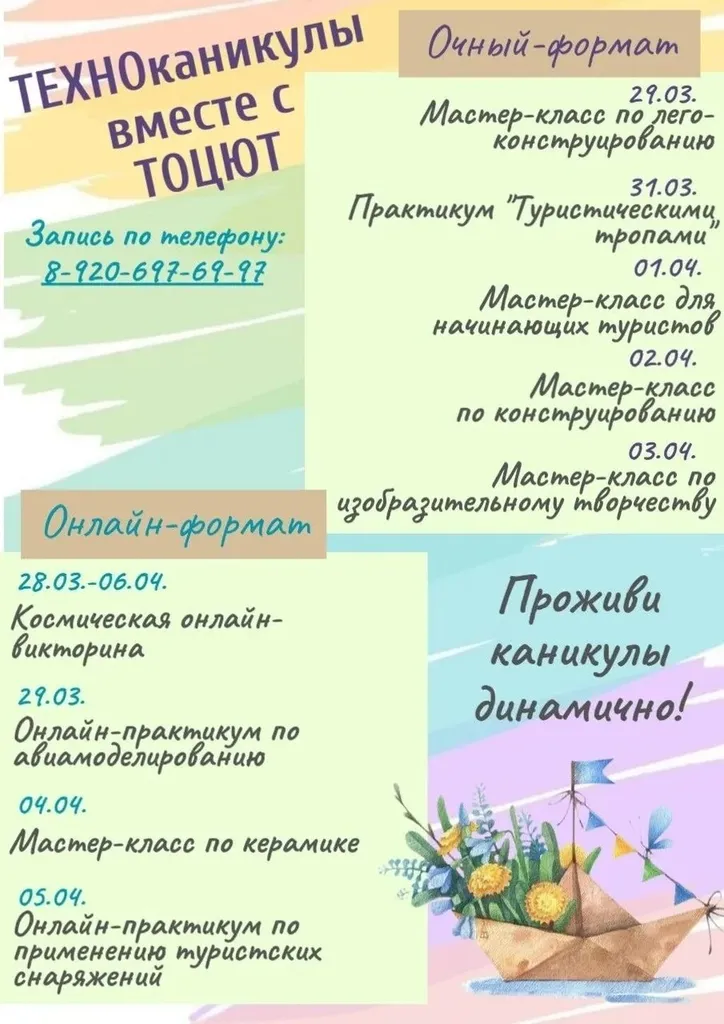 ТЕХНОканикулы вместе с ТОЦЮТ

Запись по телефону:
8-920-697-69-97

Очный-формат

29.03.
Мастер-класс по лего-конструированию

31.03.
Практикум "Туристическими тропами"

01.04.
Мастер-класс для начинающих туристов

02.04.
Мастер-класс по конструированию

03.04.
Мастер-класс по изобразительному творчеству

Онлайн-формат

28.03.-06.04.
Космическая онлайн-викторина

29.03.
Онлайн-практикум по авиамоделированию

04.04.
Мастер-класс по керамике

05.04.
Онлайн-практикум по применению туристских снаряжений

Проживи каникулы динамично!